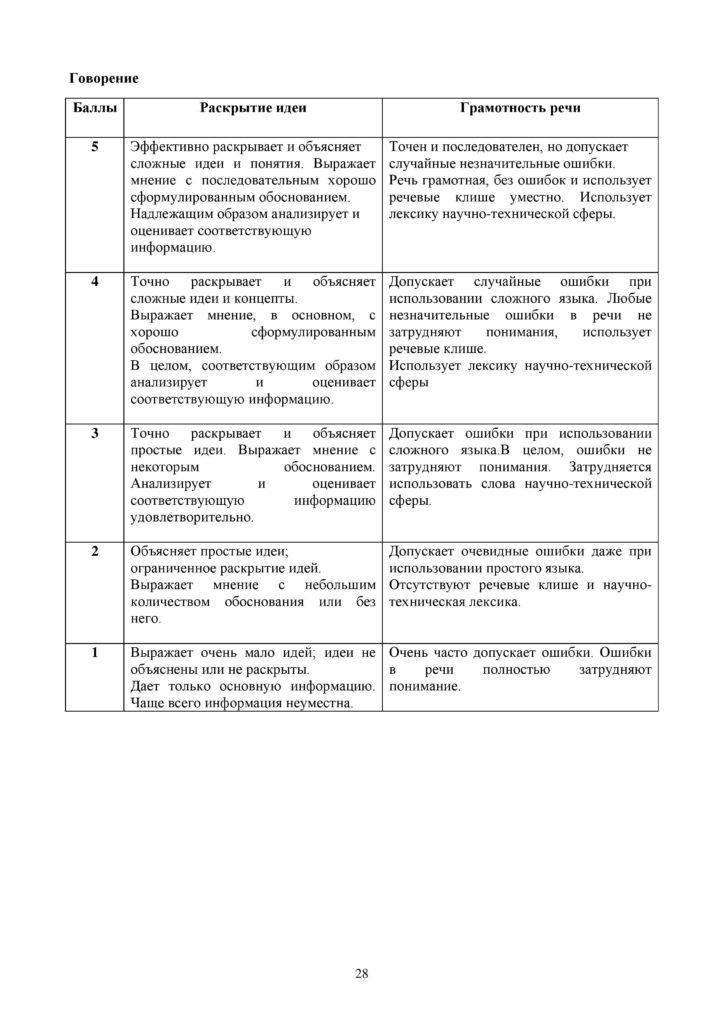 Говорение

| Баллы | Раскрытие идеи | Грамотность речи |
|---|---|---|
| 5 | Эффективно раскрывает и объясняет сложные идеи и понятия. Выражает мнение с последовательным хорошо сформулированным обоснованием. Надлежащим образом анализирует и оценивает соответствующую информацию. | Точен и последователен, но допускает случайные незначительные ошибки. Речь грамотная, без ошибок и использует речевые клише уместно. Использует лексику научно-технической сферы. |
| 4 | Точно раскрывает и объясняет сложные идеи и концепты. Выражает мнение, в основном, с хорошо сформулированным обоснованием. В целом, соответствующим образом анализирует и оценивает соответствующую информацию. | Допускает случайные ошибки при использовании сложного языка. Любые незначительные ошибки в речи не затрудняют понимания, использует речевые клише. Использует лексику научно-технической сферы |
| 3 | Точно раскрывает и объясняет простые идеи. Выражает мнение с некоторым обоснованием. Анализирует и оценивает соответствующую информацию удовлетворительно. | Допускает ошибки при использовании сложного языка.В целом, ошибки не затрудняют понимания. Затрудняется использовать слова научно-технической сферы. |
| 2 | Объясняет простые идеи; ограниченное раскрытие идей. Выражает мнение с небольшим количеством обоснования или без него. | Допускает очевидные ошибки даже при использовании простого языка. Отсутствуют речевые клише и научно-техническая лексика. |
| 1 | Выражает очень мало идей; идеи не объяснены или не раскрыты. Дает только основную информацию. Чаще всего информация неуместна. | Очень часто допускает ошибки. Ошибки в речи полностью затрудняют понимание. |

28